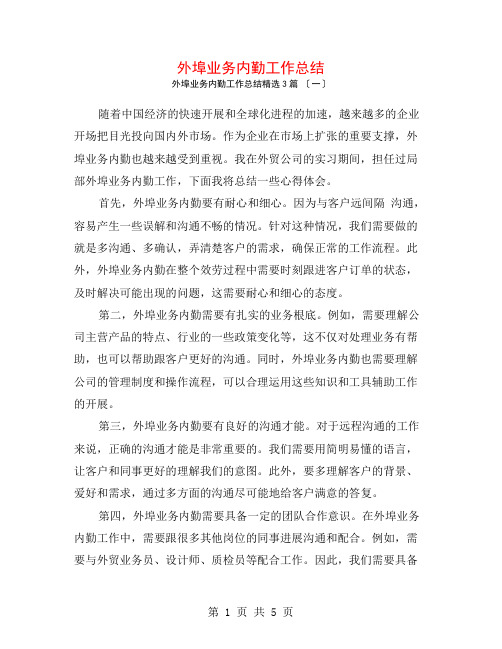 外埠业务内勤工作总结

外埠业务内勤工作总结精选3篇 〔一〕

随着中国经济的快速开展和全球化进程的加速，越来越多的企业开场把目光投向国内外市场。作为企业在市场上扩张的重要支撑，外埠业务内勤也越来越受到重视。我在外贸公司的实习期间，担任过局部外埠业务内勤工作，下面我将总结一些心得体会。

首先，外埠业务内勤要有耐心和细心。因为与客户远间隔 沟通，容易产生一些误解和沟通不畅的情况。针对这种情况，我们需要做的就是多沟通、多确认，弄清楚客户的需求，确保正常的工作流程。此外，外埠业务内勤在整个效劳过程中需要时刻跟进客户订单的状态，及时解决可能出现的问题，这需要耐心和细心的态度。

第二，外埠业务内勤需要有扎实的业务根底。例如，需要理解公司主营产品的特点、行业的一些政策变化等，这不仅对处理业务有帮助，也可以帮助跟客户更好的沟通。同时，外埠业务内勤也需要理解公司的管理制度和操作流程，可以合理运用这些知识和工具辅助工作的开展。

第三，外埠业务内勤要有良好的沟通才能。对于远程沟通的工作来说，正确的沟通才能是非常重要的。我们需要用简明易懂的语言，让客户和同事更好的理解我们的意图。此外，要多理解客户的背景、爱好和需求，通过多方面的沟通尽可能地给客户满意的答复。

第四，外埠业务内勤需要具备一定的团队合作意识。在外埠业务内勤工作中，需要跟很多其他岗位的同事进展沟通和配合。例如，需要与外贸业务员、设计师、质检员等配合工作。因此，我们需要具备

第 1 页 共 5 页